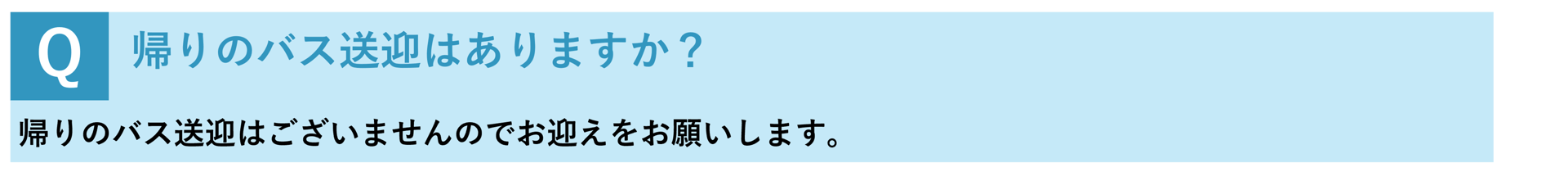 Q 帰りのバス送迎はありますか？

帰りのバス送迎はございませんのでお迎えをお願いします。